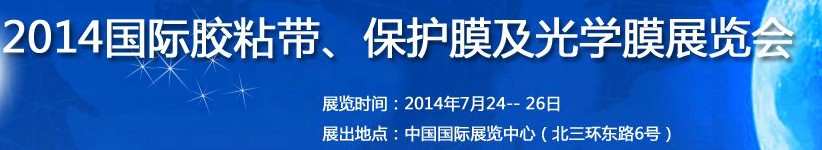 2014国际胶粘带、保护膜及光学膜展览会

展览时间：2014年7月24-- 26日
展出地点：中国国际展览中心（北三环东路6号）